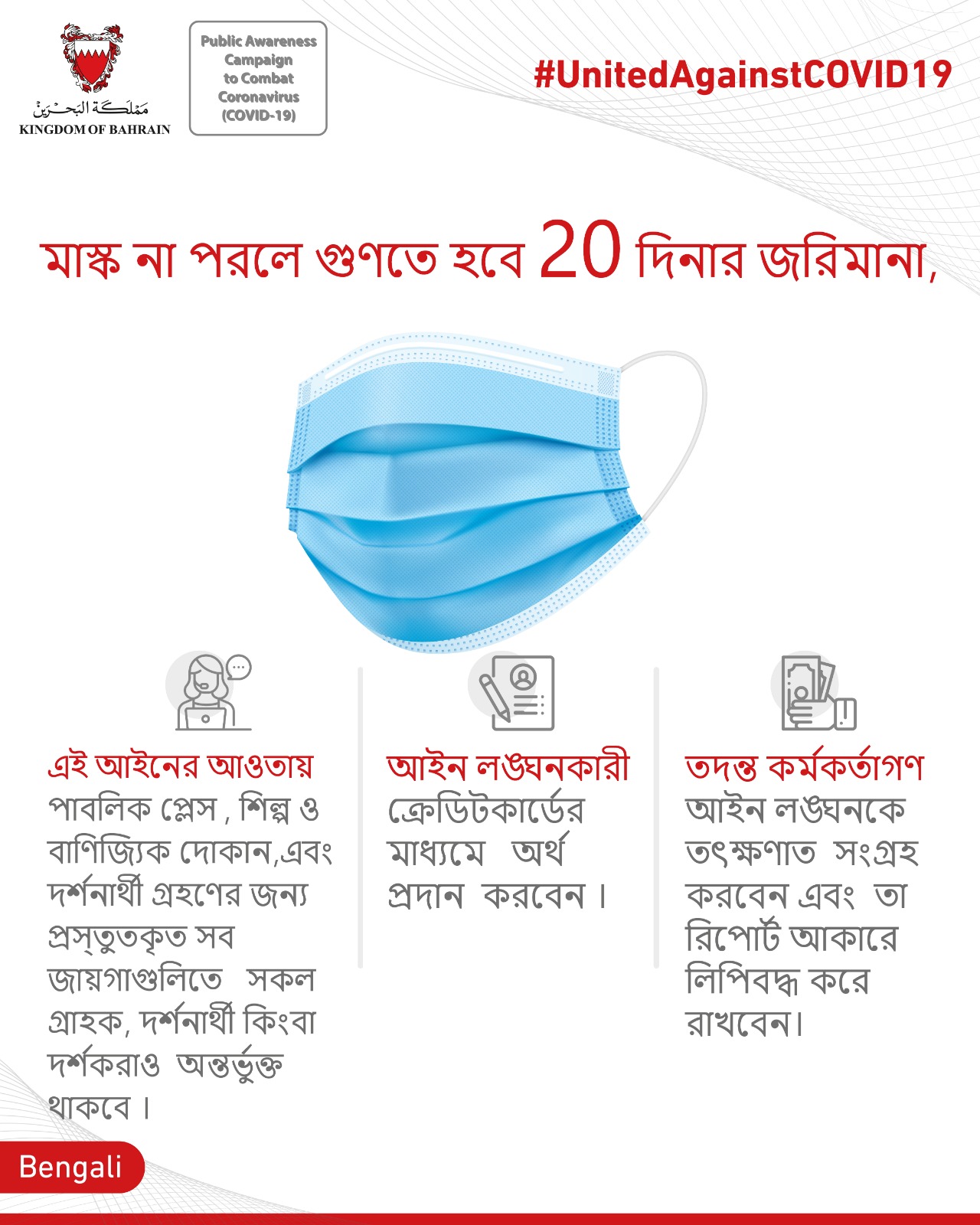 مملكة البحرين
KINGDOM OF BAHRAIN

Public Awareness Campaign to Combat Coronavirus (COVID-19)

#UnitedAgainstCOVID19

মাস্ক না পরলে গুণতে হবে 20 দিনার জরিমানা,

এই আইনের আওতায়
পাবলিক প্লেস , শিল্প ও বাণিজ্যিক দোকান,এবং দর্শনার্থী গ্রহণের জন্য প্রস্তুতকৃত সব জায়গাগুলিতে সকল গ্রাহক, দর্শনার্থী কিংবা দর্শকরাও অন্তর্ভুক্ত থাকবে ।

আইন লঙ্ঘনকারী
ক্রেডিটকার্ডের মাধ্যমে অর্থ প্রদান করবেন ।

তদন্ত কর্মকর্তাগণ
আইন লঙ্ঘনকে তৎক্ষণাত সংগ্রহ করবেন এবং তা রিপোর্ট আকারে লিপিবদ্ধ করে রাখবেন।

Bengali